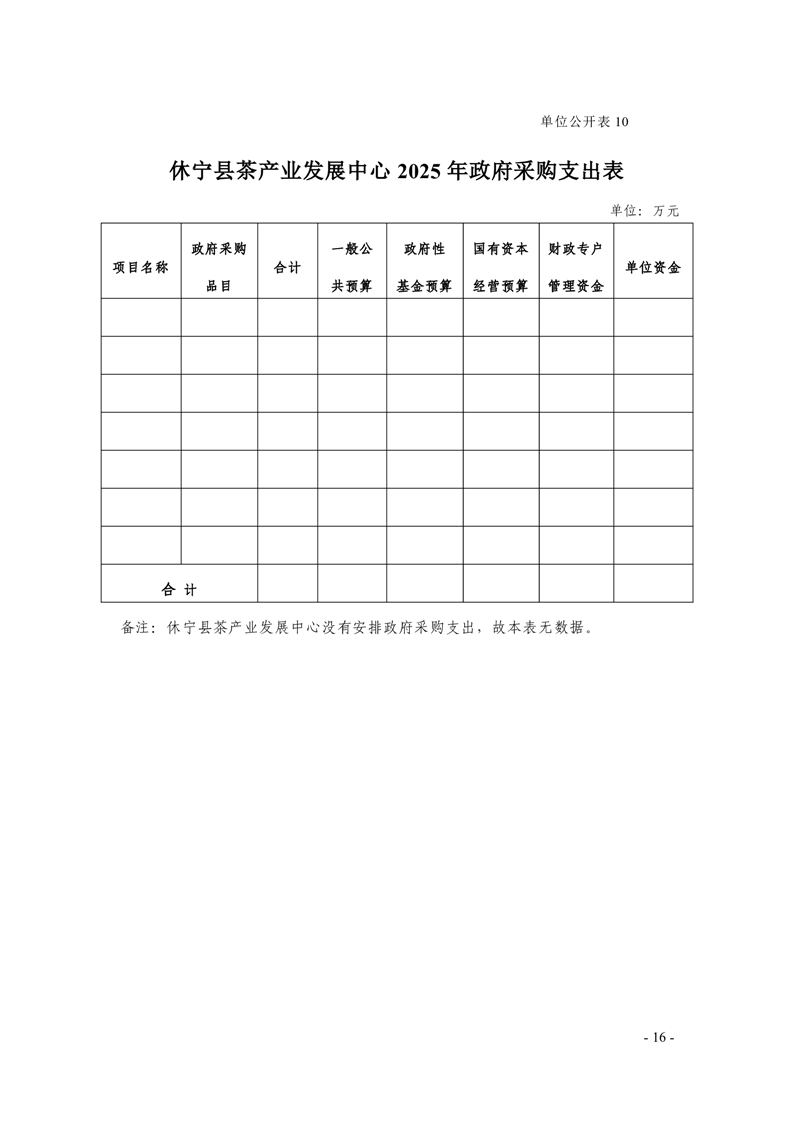 单位公开表 10

休宁县茶产业发展中心 2025 年政府采购支出表

单位：万元

| 项目名称 | 政府采购品目 | 合计 | 一般公共预算 | 政府性基金预算 | 国有资本经营预算 | 财政专户管理资金 | 单位资金 |
|---|---|---|---|---|---|---|---|
| | | | | | | | |
| | | | | | | | |
| | | | | | | | |
| | | | | | | | |
| | | | | | | | |
| | | | | | | | |
| | | | | | | | |
| 合 计 | | | | | | | |

备注：休宁县茶产业发展中心没有安排政府采购支出，故本表无数据。

- 16 -